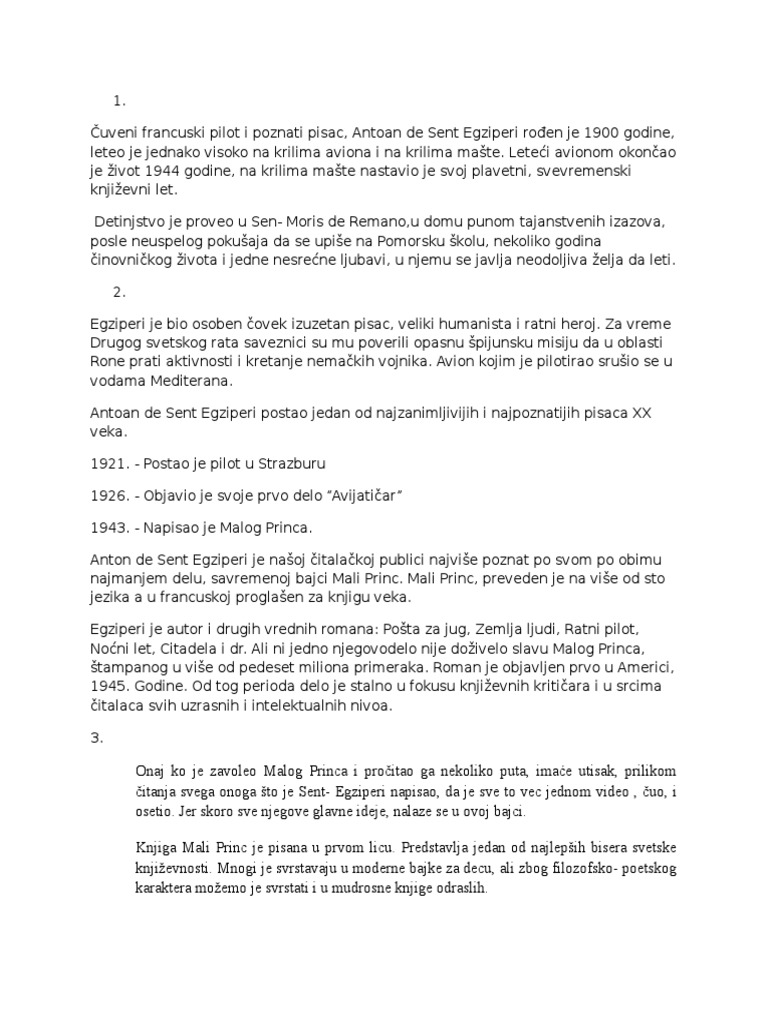 1.

Čuveni francuski pilot i poznati pisac, Antoan de Sent Egziperi rođen je 1900 godine, leteo je jednako visoko na krilima aviona i na krilima mašte. Leteći avionom okončao je život 1944 godine, na krilima mašte nastavio je svoj plavetni, svevremenski književni let.

Detinjstvo je proveo u Sen- Moris de Remano,u domu punom tajanstvenih izazova, posle neuspelog pokušaja da se upiše na Pomorsku školu, nekoliko godina činovničkog života i jedne nesrećne ljubavi, u njemu se javlja neodoljiva želja da leti.

2.

Egziperi je bio osoben čovek izuzetan pisac, veliki humanista i ratni heroj. Za vreme Drugog svetskog rata saveznici su mu poverili opasnu špijunsku misiju da u oblasti Rone prati aktivnosti i kretanje nemačkih vojnika. Avion kojim je pilotirao srušio se u vodama Mediterana.

Antoan de Sent Egziperi postao jedan od najzanimljivijih i najpoznatijih pisaca XX veka.

1921. - Postao je pilot u Strazburu

1926. - Objavio je svoje prvo delo "Avijatičar"

1943. - Napisao je Malog Princa.

Anton de Sent Egziperi je našoj čitalačkoj publici najviše poznat po svom po obimu najmanjem delu, savremenoj bajci Mali Princ. Mali Princ, preveden je na više od sto jezika a u francuskoj proglašen za knjigu veka.

Egziperi je autor i drugih vrednih romana: Pošta za jug, Zemlja ljudi, Ratni pilot, Noćni let, Citadela i dr. Ali ni jedno njegovodelo nije doživelo slavu Malog Princa, štampanog u više od pedeset miliona primeraka. Roman je objavljen prvo u Americi, 1945. Godine. Od tog perioda delo je stalno u fokusu književnih kritičara i u srcima čitalaca svih uzrasnih i intelektualnih nivoa.

3.

Onaj ko je zavoleo Malog Princa i pročitao ga nekoliko puta, imaće utisak, prilikom čitanja svega onoga što je Sent- Egziperi napisao, da je sve to vec jednom video , čuo, i osetio. Jer skoro sve njegove glavne ideje, nalaze se u ovoj bajci.

Knjiga Mali Princ je pisana u prvom licu. Predstavlja jedan od najlepših bisera svetske književnosti. Mnogi je svrstavaju u moderne bajke za decu, ali zbog filozofsko- poetskog karaktera možemo je svrstati i u mudrosne knjige odraslih.